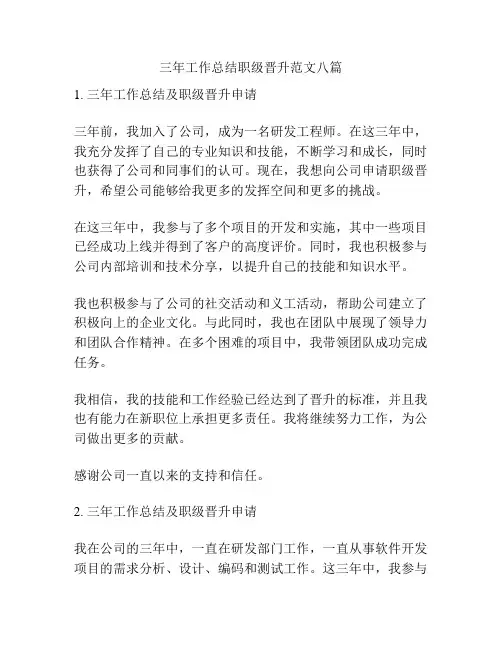 三年工作总结职级晋升范文八篇

1. 三年工作总结及职级晋升申请

三年前，我加入了公司，成为一名研发工程师。在这三年中，我充分发挥了自己的专业知识和技能，不断学习和成长，同时也获得了公司和同事们的认可。现在，我想向公司申请职级晋升，希望公司能够给我更多的发挥空间和更多的挑战。

在这三年中，我参与了多个项目的开发和实施，其中一些项目已经成功上线并得到了客户的高度评价。同时，我也积极参与公司内部培训和技术分享，以提升自己的技能和知识水平。

我也积极参与了公司的社交活动和义工活动，帮助公司建立了积极向上的企业文化。与此同时，我也在团队中展现了领导力和团队合作精神。在多个困难的项目中，我带领团队成功完成任务。

我相信，我的技能和工作经验已经达到了晋升的标准，并且我也有能力在新职位上承担更多责任。我将继续努力工作，为公司做出更多的贡献。

感谢公司一直以来的支持和信任。

2. 三年工作总结及职级晋升申请

我在公司的三年中，一直在研发部门工作，一直从事软件开发项目的需求分析、设计、编码和测试工作。这三年中，我参与